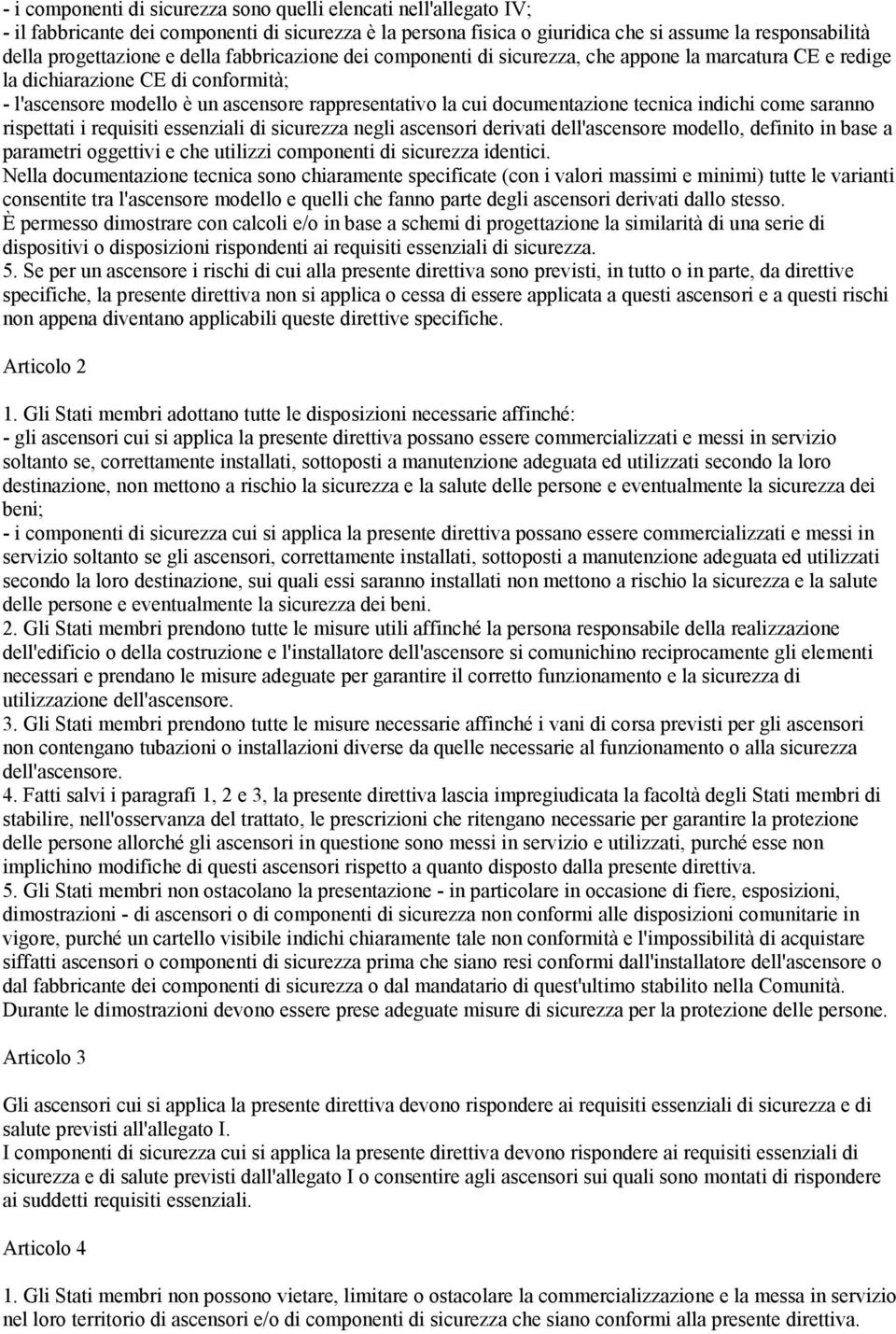 - i componenti di sicurezza sono quelli elencati nell'allegato IV;
- il fabbricante dei componenti di sicurezza è la persona fisica o giuridica che si assume la responsabilità della progettazione e della fabbricazione dei componenti di sicurezza, che appone la marcatura CE e redige la dichiarazione CE di conformità;
- l'ascensore modello è un ascensore rappresentativo la cui documentazione tecnica indichi come saranno rispettati i requisiti essenziali di sicurezza negli ascensori derivati dell'ascensore modello, definito in base a parametri oggettivi e che utilizzi componenti di sicurezza identici.
Nella documentazione tecnica sono chiaramente specificate (con i valori massimi e minimi) tutte le varianti consentite tra l'ascensore modello e quelli che fanno parte degli ascensori derivati dallo stesso.
È permesso dimostrare con calcoli e/o in base a schemi di progettazione la similarità di una serie di dispositivi o disposizioni rispondenti ai requisiti essenziali di sicurezza.
5. Se per un ascensore i rischi di cui alla presente direttiva sono previsti, in tutto o in parte, da direttive specifiche, la presente direttiva non si applica o cessa di essere applicata a questi ascensori e a questi rischi non appena diventano applicabili queste direttive specifiche.

Articolo 2

1. Gli Stati membri adottano tutte le disposizioni necessarie affinché:
- gli ascensori cui si applica la presente direttiva possano essere commercializzati e messi in servizio soltanto se, correttamente installati, sottoposti a manutenzione adeguata ed utilizzati secondo la loro destinazione, non mettono a rischio la sicurezza e la salute delle persone e eventualmente la sicurezza dei beni;
- i componenti di sicurezza cui si applica la presente direttiva possano essere commercializzati e messi in servizio soltanto se gli ascensori, correttamente installati, sottoposti a manutenzione adeguata ed utilizzati secondo la loro destinazione, sui quali essi saranno installati non mettono a rischio la sicurezza e la salute delle persone e eventualmente la sicurezza dei beni.
2. Gli Stati membri prendono tutte le misure utili affinché la persona responsabile della realizzazione dell'edificio o della costruzione e l'installatore dell'ascensore si comunichino reciprocamente gli elementi necessari e prendano le misure adeguate per garantire il corretto funzionamento e la sicurezza di utilizzazione dell'ascensore.
3. Gli Stati membri prendono tutte le misure necessarie affinché i vani di corsa previsti per gli ascensori non contengano tubazioni o installazioni diverse da quelle necessarie al funzionamento o alla sicurezza dell'ascensore.
4. Fatti salvi i paragrafi 1, 2 e 3, la presente direttiva lascia impregiudicata la facoltà degli Stati membri di stabilire, nell'osservanza del trattato, le prescrizioni che ritengano necessarie per garantire la protezione delle persone allorché gli ascensori in questione sono messi in servizio e utilizzati, purché esse non implichino modifiche di questi ascensori rispetto a quanto disposto dalla presente direttiva.
5. Gli Stati membri non ostacolano la presentazione - in particolare in occasione di fiere, esposizioni, dimostrazioni - di ascensori o di componenti di sicurezza non conformi alle disposizioni comunitarie in vigore, purché un cartello visibile indichi chiaramente tale non conformità e l'impossibilità di acquistare siffatti ascensori o componenti di sicurezza prima che siano resi conformi dall'installatore dell'ascensore o dal fabbricante dei componenti di sicurezza o dal mandatario di quest'ultimo stabilito nella Comunità.
Durante le dimostrazioni devono essere prese adeguate misure di sicurezza per la protezione delle persone.

Articolo 3

Gli ascensori cui si applica la presente direttiva devono rispondere ai requisiti essenziali di sicurezza e di salute previsti all'allegato I.
I componenti di sicurezza cui si applica la presente direttiva devono rispondere ai requisiti essenziali di sicurezza e di salute previsti dall'allegato I o consentire agli ascensori sui quali sono montati di rispondere ai suddetti requisiti essenziali.

Articolo 4

1. Gli Stati membri non possono vietare, limitare o ostacolare la commercializzazione e la messa in servizio nel loro territorio di ascensori e/o di componenti di sicurezza che siano conformi alla presente direttiva.